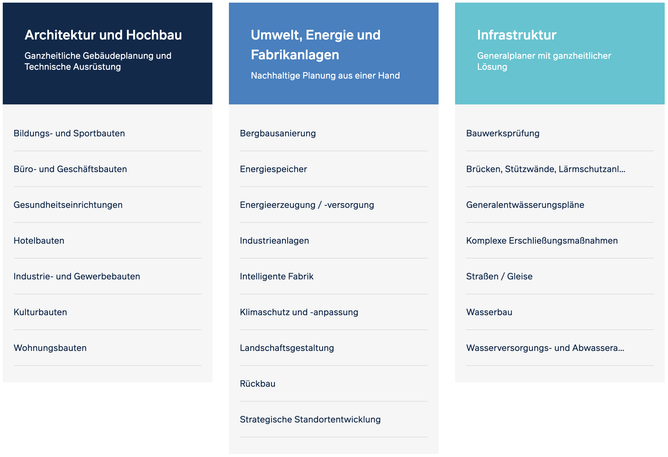 Architektur und Hochbau

Ganzheitliche Gebäudeplanung und Technische Ausrüstung

Bildungs- und Sportbauten

Büro- und Geschäftsbauten

Gesundheitseinrichtungen

Hotelbauten

Industrie- und Gewerbebauten

Kulturbauten

Wohnungsbauten

Umwelt, Energie und Fabrikanlagen

Nachhaltige Planung aus einer Hand

Bergbausanierung

Energiespeicher

Energieerzeugung / -versorgung

Industrieanlagen

Intelligente Fabrik

Klimaschutz und -anpassung

Landschaftsgestaltung

Rückbau

Strategische Standortentwicklung

Infrastruktur

Generalplaner mit ganzheitlicher Lösung

Bauwerksprüfung

Brücken, Stützwände, Lärmschutzanl...

Generalentwässerungspläne

Komplexe Erschließungsmaßnahmen

Straßen / Gleise

Wasserbau

Wasserversorgungs- und Abwassera...